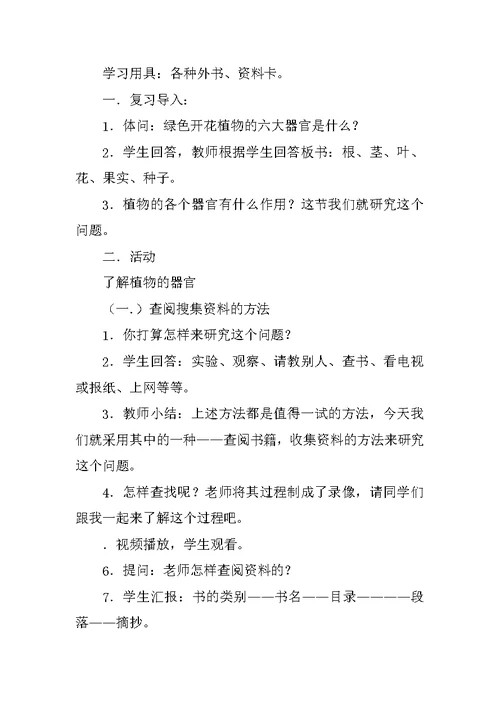 学习用具：各种外书、资料卡。

一．复习导入：

1．体问：绿色开花植物的六大器官是什么？

2．学生回答，教师根据学生回答板书：根、茎、叶、花、果实、种子。

3．植物的各个器官有什么作用？这节我们就研究这个问题。

二．活动

了解植物的器官

（一.）查阅搜集资料的方法

1．你打算怎样来研究这个问题？

2．学生回答：实验、观察、请教别人、查书、看电视或报纸、上网等等。

3．教师小结：上述方法都是值得一试的方法，今天我们就采用其中的一种——查阅书籍，收集资料的方法来研究这个问题。

4．怎样查找呢？老师将其过程制成了录像，请同学们跟我一起来了解这个过程吧。

．视频播放，学生观看。

6．提问：老师怎样查阅资料的？

7．学生汇报：书的类别——书名——目录————段落——摘抄。